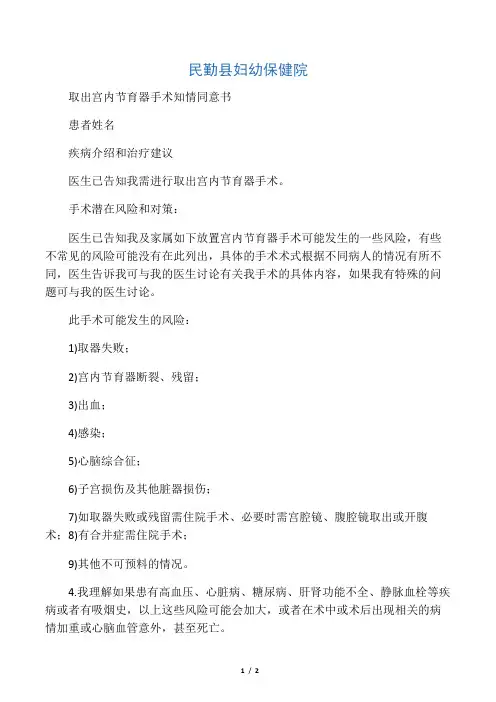 民勤县妇幼保健院

取出宫内节育器手术知情同意书

患者姓名

疾病介绍和治疗建议

医生已告知我需进行取出宫内节育器手术。

手术潜在风险和对策：

医生已告知我及家属如下放置宫内节育器手术可能发生的一些风险，有些不常见的风险可能没有在此列出，具体的手术术式根据不同病人的情况有所不同，医生告诉我可与我的医生讨论有关我手术的具体内容，如果我有特殊的问题可与我的医生讨论。

此手术可能发生的风险：

1)取器失败；

2)宫内节育器断裂、残留；

3)出血；

4)感染；

5)心脑综合征；

6)子宫损伤及其他脏器损伤；

7)如取器失败或残留需住院手术、必要时需宫腔镜、腹腔镜取出或开腹术；8)有合并症需住院手术；

9)其他不可预料的情况。

4.我理解如果患有高血压、心脏病、糖尿病、肝肾功能不全、静脉血栓等疾病或者有吸烟史，以上这些风险可能会加大，或者在术中或术后出现相关的病情加重或心脑血管意外，甚至死亡。

1 / 2